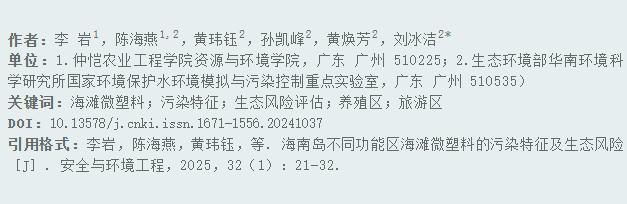 作者：李 岩$^{1}$，陈海燕$^{1,2}$，黄玮钰$^{2}$，孙凯峰$^{2}$，黄焕芳$^{2}$，刘冰洁$^{2*}$

单位：1.仲恺农业工程学院资源与环境学院，广东 广州 510225；2.生态环境部华南环境科学研究所国家环境保护水环境模拟与污染控制重点实验室，广东 广州 510535）

关键词：海滩微塑料；污染特征；生态风险评估；养殖区；旅游区

DOI：10.13578/j.cnki.issn.1671-1556.20241037

引用格式：李岩，陈海燕，黄玮钰，等. 海南岛不同功能区海滩微塑料的污染特征及生态风险［J］. 安全与环境工程，2025，32（1）：21-32.